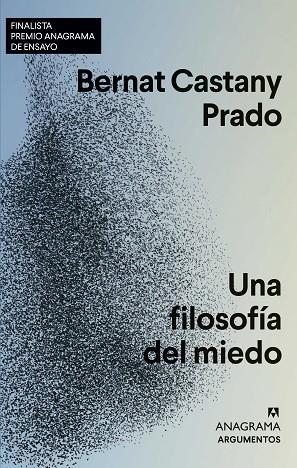 FINALISTA
PREMIO ANAGRAMA
DE ENSAYO

Bernat Castany Prado

Una filosofía del miedo

ANAGRAMA
ARGUMENTOS